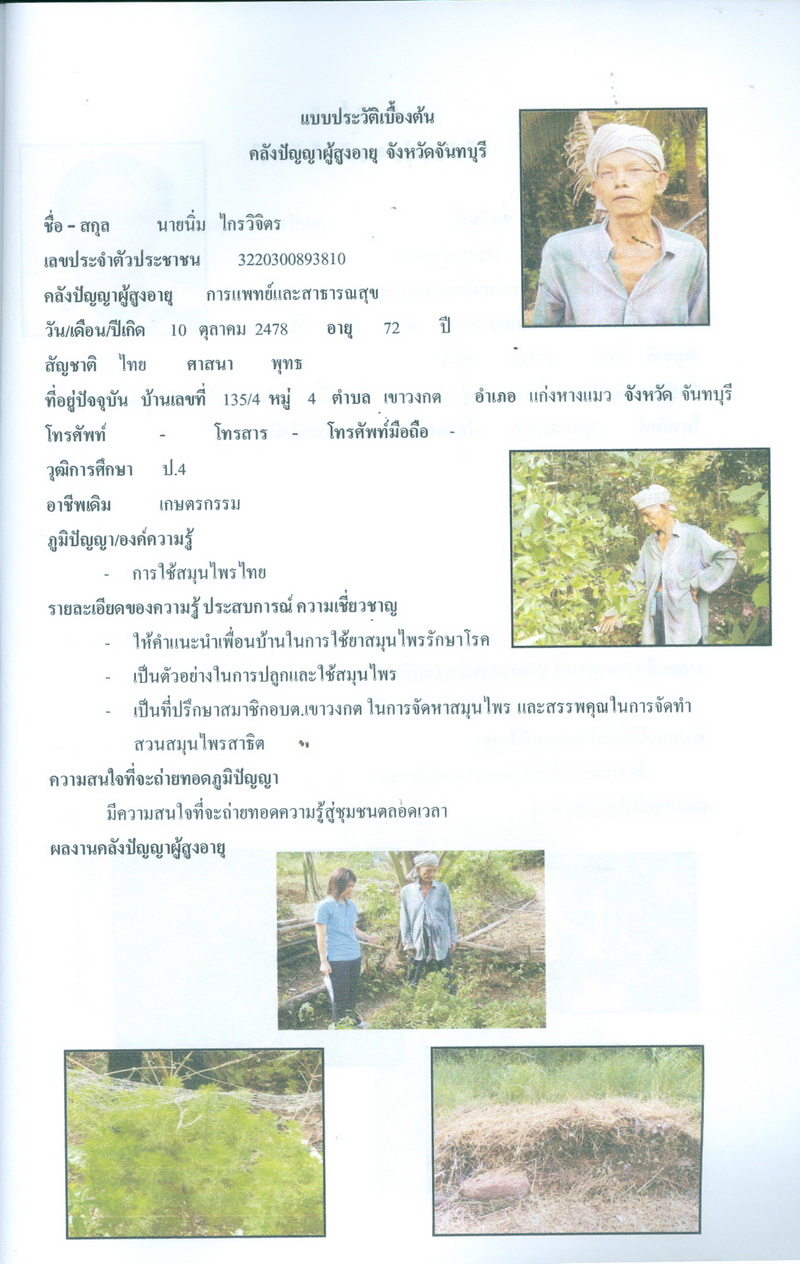 แบบประวัติเบื้องต้น
คลังปัญญาผู้สูงอายุ จังหวัดจันทบุรี

ชื่อ – สกุล นายนิ่ม ไกรวิจิตร
เลขประจำตัวประชาชน 3220300893810
คลังปัญญาผู้สูงอายุ การแพทย์และสาธารณสุข
วัน/เดือน/ปีเกิด 10 ตุลาคม 2478 อายุ 72 ปี
สัญชาติ ไทย ศาสนา พุทธ
ที่อยู่ปัจจุบัน บ้านเลขที่ 135/4 หมู่ 4 ตำบล เขาวงกต อำเภอ แก่งหางแมว จังหวัด จันทบุรี
โทรศัพท์ - โทรสาร - โทรศัพท์มือถือ -
วุฒิการศึกษา ป.4
อาชีพเดิม เกษตรกรรม
ภูมิปัญญา/องค์ความรู้
- การใช้สมุนไพรไทย
รายละเอียดของความรู้ ประสบการณ์ ความเชี่ยวชาญ
- ให้คำแนะนำเพื่อนบ้านในการใช้ยาสมุนไพรรักษาโรค
- เป็นตัวอย่างในการปลูกและใช้สมุนไพร
- เป็นที่ปรึกษาสมาชิกอบต.เขาวงกต ในการจัดหาสมุนไพร และสรรพคุณในการจัดทำสวนสมุนไพรสาธิต
ความสนใจที่จะถ่ายทอดภูมิปัญญา
มีความสนใจที่จะถ่ายทอดความรู้สู่ชุมชนตลอดเวลา
ผลงานคลังปัญญาผู้สูงอายุ